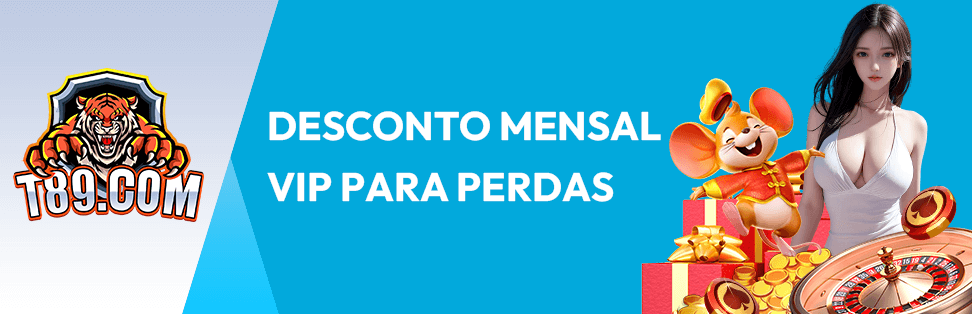 T89.COM

DESCONTO MENSAL VIP PARA PERDAS